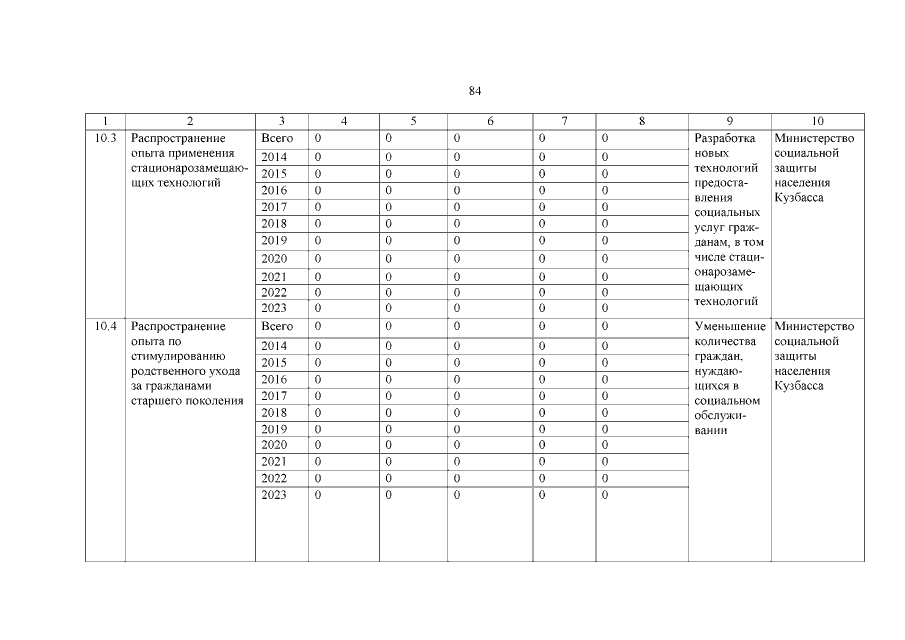 84

| 1 | 2 | 3 | 4 | 5 | 6 | 7 | 8 | 9 | 10 |
|---|---|---|---|---|---|---|---|---|---|
| 10.3 | Распространение опыта применения стационарозамещающих технологий | Всего | 0 | 0 | 0 | 0 | 0 | Разработка новых технологий предоставления социальных услуг гражданам, в том числе стационарозамещающих технологий | Министерство социальной защиты населения Кузбасса |
| | | 2014 | 0 | 0 | 0 | 0 | 0 | | |
| | | 2015 | 0 | 0 | 0 | 0 | 0 | | |
| | | 2016 | 0 | 0 | 0 | 0 | 0 | | |
| | | 2017 | 0 | 0 | 0 | 0 | 0 | | |
| | | 2018 | 0 | 0 | 0 | 0 | 0 | | |
| | | 2019 | 0 | 0 | 0 | 0 | 0 | | |
| | | 2020 | 0 | 0 | 0 | 0 | 0 | | |
| | | 2021 | 0 | 0 | 0 | 0 | 0 | | |
| | | 2022 | 0 | 0 | 0 | 0 | 0 | | |
| | | 2023 | 0 | 0 | 0 | 0 | 0 | | |
| 10.4 | Распространение опыта по стимулированию родственного ухода за гражданами старшего поколения | Всего | 0 | 0 | 0 | 0 | 0 | Уменьшение количества граждан, нуждающихся в социальном обслуживании | Министерство социальной защиты населения Кузбасса |
| | | 2014 | 0 | 0 | 0 | 0 | 0 | | |
| | | 2015 | 0 | 0 | 0 | 0 | 0 | | |
| | | 2016 | 0 | 0 | 0 | 0 | 0 | | |
| | | 2017 | 0 | 0 | 0 | 0 | 0 | | |
| | | 2018 | 0 | 0 | 0 | 0 | 0 | | |
| | | 2019 | 0 | 0 | 0 | 0 | 0 | | |
| | | 2020 | 0 | 0 | 0 | 0 | 0 | | |
| | | 2021 | 0 | 0 | 0 | 0 | 0 | | |
| | | 2022 | 0 | 0 | 0 | 0 | 0 | | |
| | | 2023 | 0 | 0 | 0 | 0 | 0 | | |